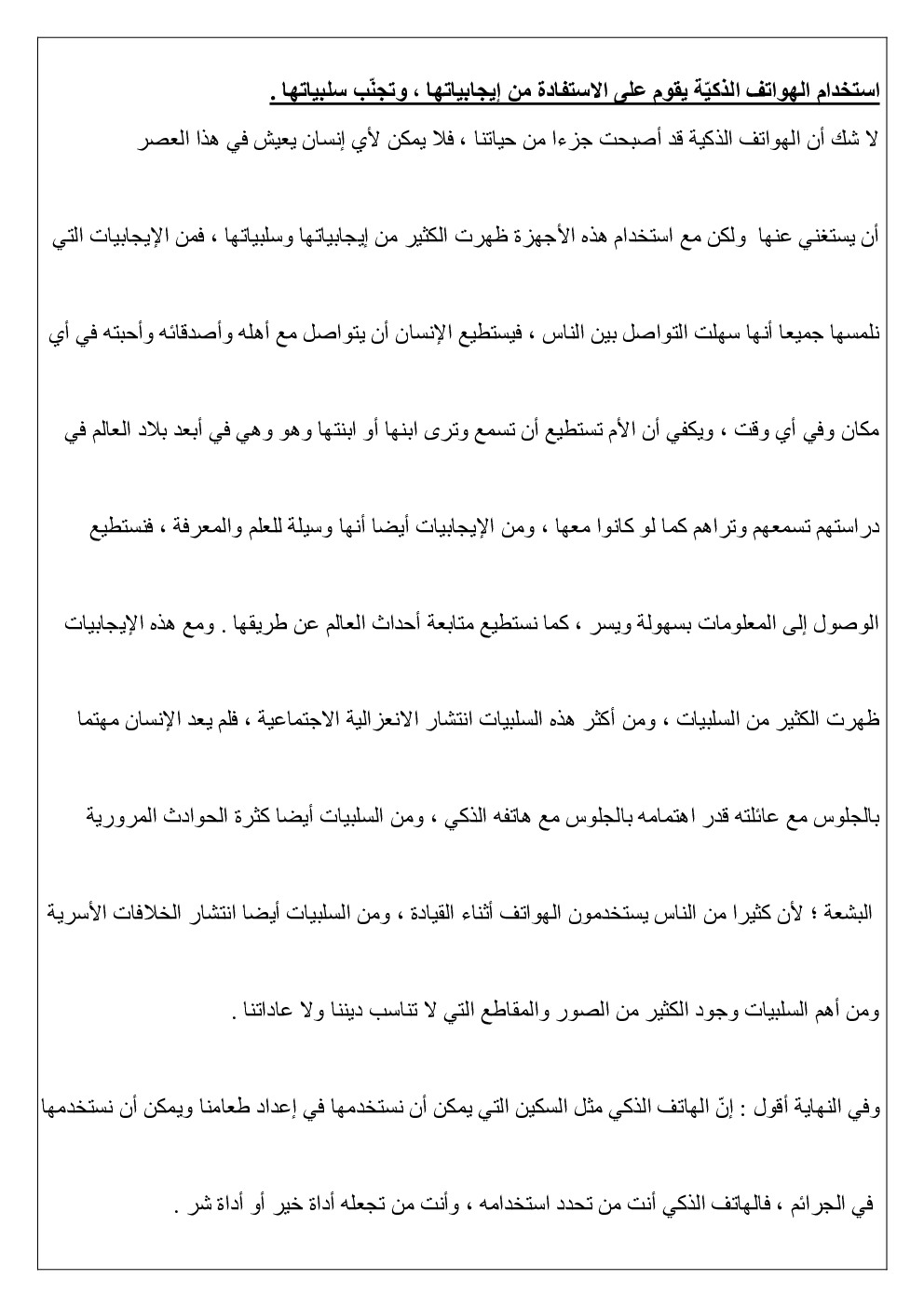 استخدام الهواتف الذكيّة يقوم على الاستفادة من إيجابياتها ، وتجنّب سلبياتها .

لا شك أن الهواتف الذكية قد أصبحت جزءا من حياتنا ، فلا يمكن لأي إنسان يعيش في هذا العصر أن يستغني عنها ولكن مع استخدام هذه الأجهزة ظهرت الكثير من إيجابياتها وسلبياتها ، فمن الإيجابيات التي نلمسها جميعا أنها سهلت التواصل بين الناس ، فيستطيع الإنسان أن يتواصل مع أهله وأصدقائه وأحبته في أي مكان وفي أي وقت ، ويكفي أن الأم تستطيع أن تسمع وترى ابنها أو ابنتها وهو وهي في أبعد بلاد العالم في دراستهم تسمعهم وتراهم كما لو كانوا معها ، ومن الإيجابيات أيضا أنها وسيلة للعلم والمعرفة ، فنستطيع الوصول إلى المعلومات بسهولة ويسر ، كما نستطيع متابعة أحداث العالم عن طريقها . ومع هذه الإيجابيات ظهرت الكثير من السلبيات ، ومن أكثر هذه السلبيات انتشار الانعزالية الاجتماعية ، فلم يعد الإنسان مهتما بالجلوس مع عائلته قدر اهتمامه بالجلوس مع هاتفه الذكي ، ومن السلبيات أيضا كثرة الحوادث المرورية البشعة ؛ لأن كثيرا من الناس يستخدمون الهواتف أثناء القيادة ، ومن السلبيات أيضا انتشار الخلافات الأسرية ومن أهم السلبيات وجود الكثير من الصور والمقاطع التي لا تناسب ديننا ولا عاداتنا .

وفي النهاية أقول : إنّ الهاتف الذكي مثل السكين التي يمكن أن نستخدمها في إعداد طعامنا ويمكن أن نستخدمها في الجرائم ، فالهاتف الذكي أنت من تحدد استخدامه ، وأنت من تجعله أداة خير أو أداة شر .